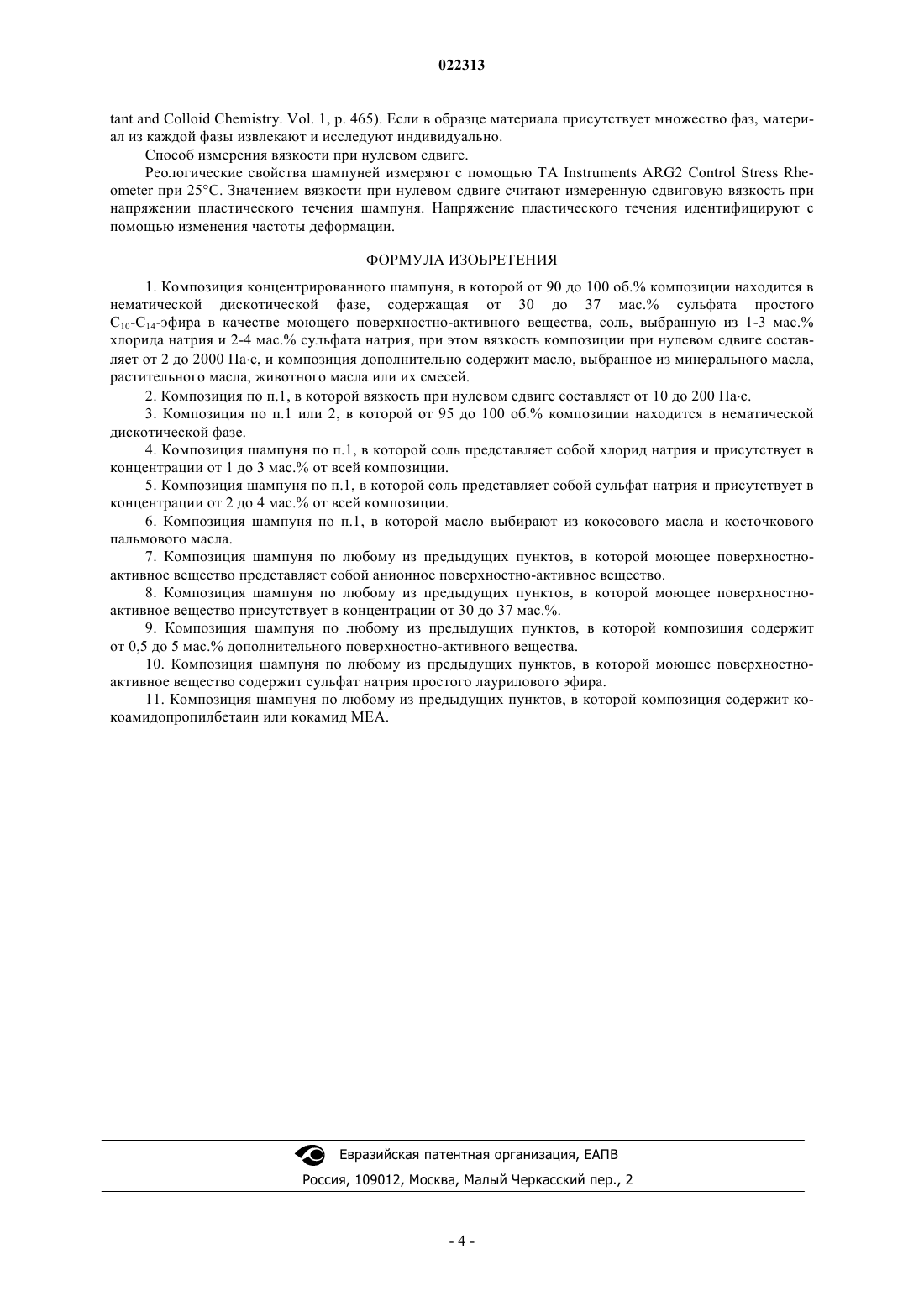 022313

tant and Colloid Chemistry. Vol. 1, p. 465). Если в образце материала присутствует множество фаз, материал из каждой фазы извлекают и исследуют индивидуально.

Способ измерения вязкости при нулевом сдвиге.

Реологические свойства шампуней измеряют с помощью TA Instruments ARG2 Control Stress Rheometer при 25°C. Значением вязкости при нулевом сдвиге считают измеренную сдвиговую вязкость при напряжении пластического течения шампуня. Напряжение пластического течения идентифицируют с помощью изменения частоты деформации.

ФОРМУЛА ИЗОБРЕТЕНИЯ

1. Композиция концентрированного шампуня, в которой от 90 до 100 об.% композиции находится в нематической дискотической фазе, содержащая от 30 до 37 мас.% сульфата простого $C_{10}$-$C_{14}$-эфира в качестве моющего поверхностно-активного вещества, соль, выбранную из 1-3 мас.% хлорида натрия и 2-4 мас.% сульфата натрия, при этом вязкость композиции при нулевом сдвиге составляет от 2 до 2000 Па·с, и композиция дополнительно содержит масло, выбранное из минерального масла, растительного масла, животного масла или их смесей.

2. Композиция по п.1, в которой вязкость при нулевом сдвиге составляет от 10 до 200 Па·с.

3. Композиция по п.1 или 2, в которой от 95 до 100 об.% композиции находится в нематической дискотической фазе.

4. Композиция шампуня по п.1, в которой соль представляет собой хлорид натрия и присутствует в концентрации от 1 до 3 мас.% от всей композиции.

5. Композиция шампуня по п.1, в которой соль представляет собой сульфат натрия и присутствует в концентрации от 2 до 4 мас.% от всей композиции.

6. Композиция шампуня по п.1, в которой масло выбирают из кокосового масла и косточкового пальмового масла.

7. Композиция шампуня по любому из предыдущих пунктов, в которой моющее поверхностно-активное вещество представляет собой анионное поверхностно-активное вещество.

8. Композиция шампуня по любому из предыдущих пунктов, в которой моющее поверхностно-активное вещество присутствует в концентрации от 30 до 37 мас.%.

9. Композиция шампуня по любому из предыдущих пунктов, в которой композиция содержит от 0,5 до 5 мас.% дополнительного поверхностно-активного вещества.

10. Композиция шампуня по любому из предыдущих пунктов, в которой моющее поверхностно-активное вещество содержит сульфат натрия простого лаурилового эфира.

11. Композиция шампуня по любому из предыдущих пунктов, в которой композиция содержит кокоамидопропилбетаин или кокамид МЕА.

Евразийская патентная организация, ЕАПВ
Россия, 109012, Москва, Малый Черкасский пер., 2

- 4 -